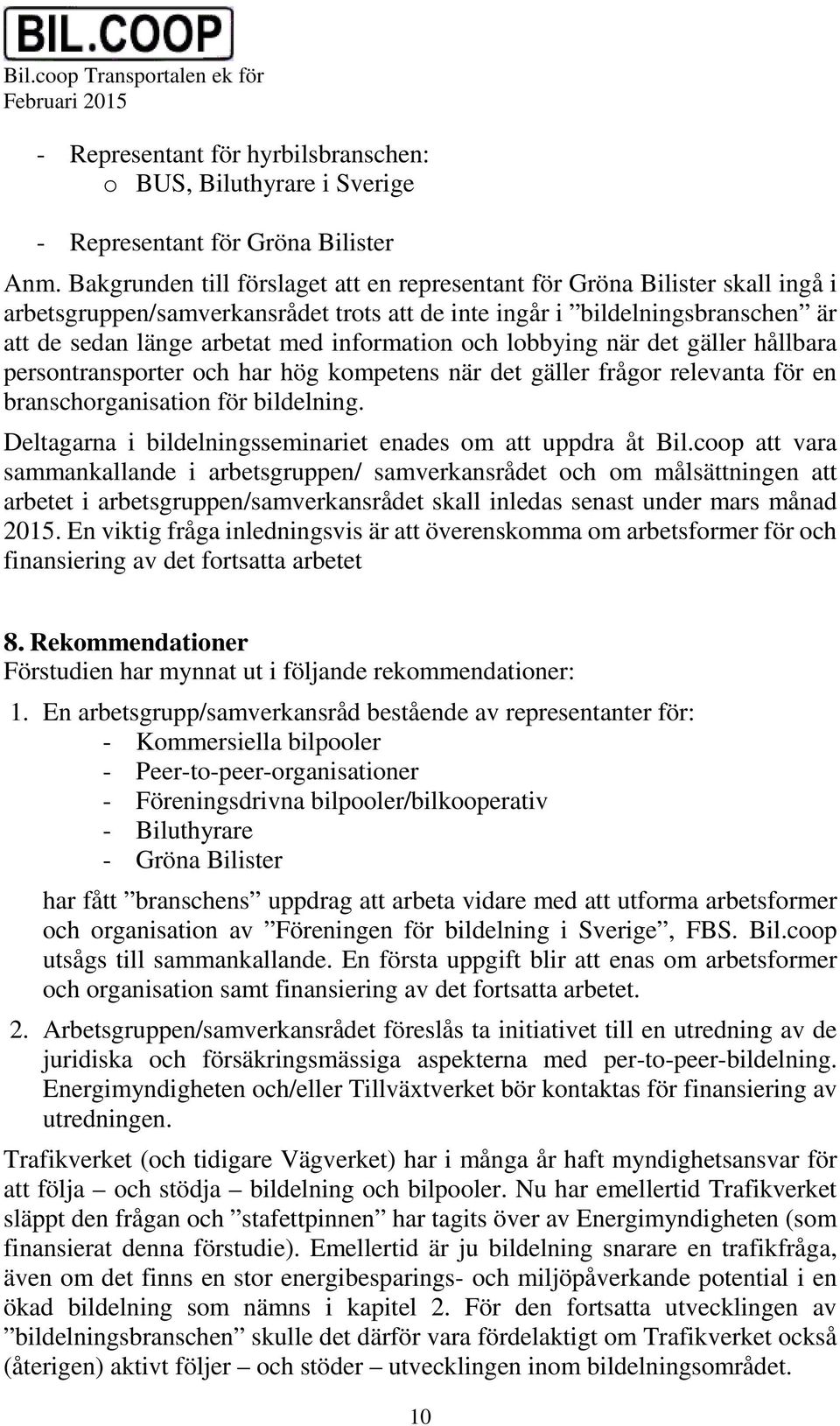 BIL.COOP
Bil.coop Transportalen ek för
Februari 2015

- Representant för hyrbilsbranschen:
o BUS, Biluthyrare i Sverige

- Representant för Gröna Bilister

Anm. Bakgrunden till förslaget att en representant för Gröna Bilister skall ingå i arbetsgruppen/samverkansrådet trots att de inte ingår i ”bildelningsbranschen” är att de sedan länge arbetat med information och lobbying när det gäller hållbara persontransporter och har hög kompetens när det gäller frågor relevanta för en branschorganisation för bildelning.

Deltagarna i bildelningsseminariet enades om att uppdra åt Bil.coop att vara sammankallande i arbetsgruppen/ samverkansrådet och om målsättningen att arbetet i arbetsgruppen/samverkansrådet skall inledas senast under mars månad 2015. En viktig fråga inledningsvis är att överenskomma om arbetsformer för och finansiering av det fortsatta arbetet

8. Rekommendationer
Förstudien har mynnat ut i följande rekommendationer:

1. En arbetsgrupp/samverkansråd bestående av representanter för:
- Kommersiella bilpooler
- Peer-to-peer-organisationer
- Föreningsdrivna bilpooler/bilkooperativ
- Biluthyrare
- Gröna Bilister

har fått ”branschens” uppdrag att arbeta vidare med att utforma arbetsformer och organisation av ”Föreningen för bildelning i Sverige”, FBS. Bil.coop utsågs till sammankallande. En första uppgift blir att enas om arbetsformer och organisation samt finansiering av det fortsatta arbetet.

2. Arbetsgruppen/samverkansrådet föreslås ta initiativet till en utredning av de juridiska och försäkringsmässiga aspekterna med per-to-peer-bildelning. Energimyndigheten och/eller Tillväxtverket bör kontaktas för finansiering av utredningen.

Trafikverket (och tidigare Vägverket) har i många år haft myndighetsansvar för att följa – och stödja – bildelning och bilpooler. Nu har emellertid Trafikverket släppt den frågan och ”stafettpinnen” har tagits över av Energimyndigheten (som finansierat denna förstudie). Emellertid är ju bildelning snarare en trafikfråga, även om det finns en stor energibesparings- och miljöpåverkande potential i en ökad bildelning som nämns i kapitel 2. För den fortsatta utvecklingen av ”bildelningsbranschen” skulle det därför vara fördelaktigt om Trafikverket också (återigen) aktivt följer – och stöder – utvecklingen inom bildelningsområdet.

10